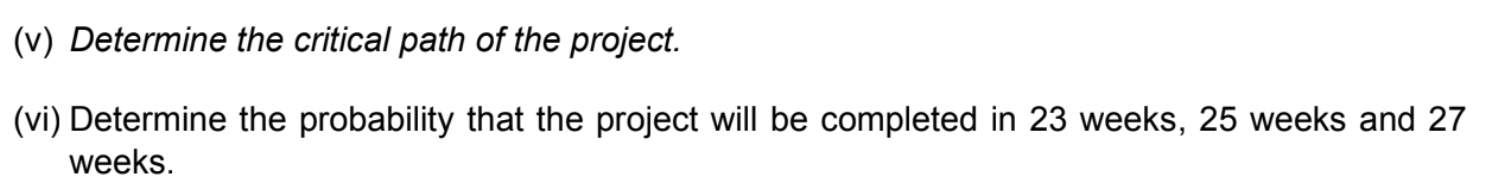 (v) Determine the critical path of the project.

(vi) Determine the probability that the project will be completed in 23 weeks, 25 weeks and 27 weeks.